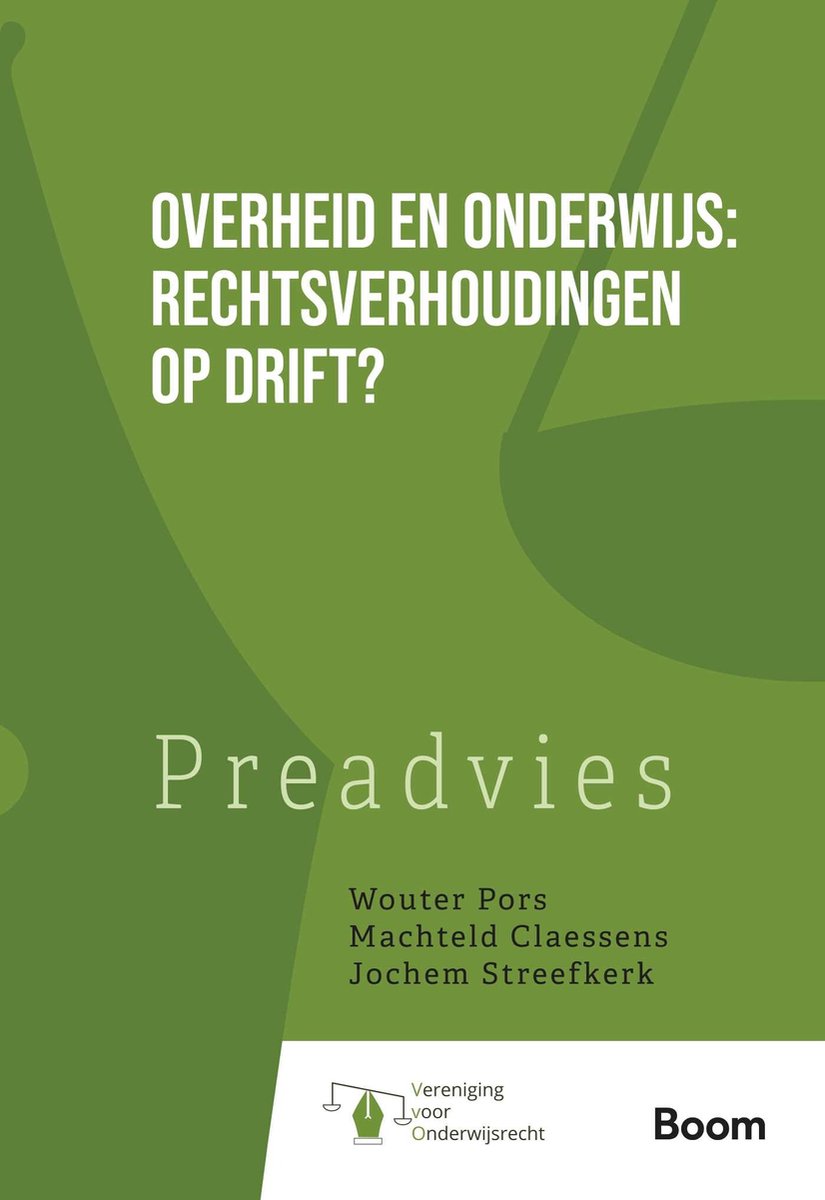 OVERHEID EN ONDERWIJS: RECHTSVERHOUDINGEN OP DRIFT?

Preadvies

Wouter Pors
Machteld Claessens
Jochem Streefkerk

Vereniging voor Onderwijsrecht

Boom